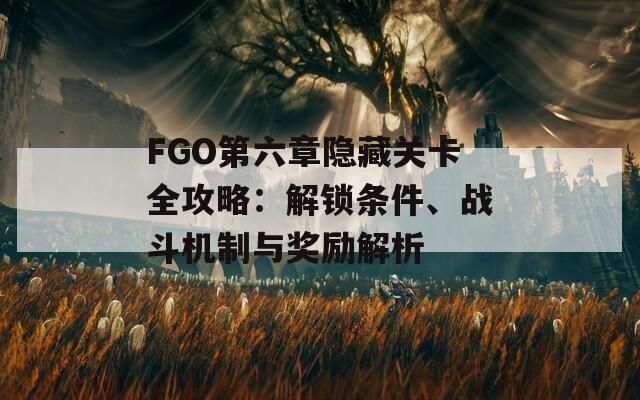 FGO第六章隐藏关卡全攻略：解锁条件、战斗机制与奖励解析